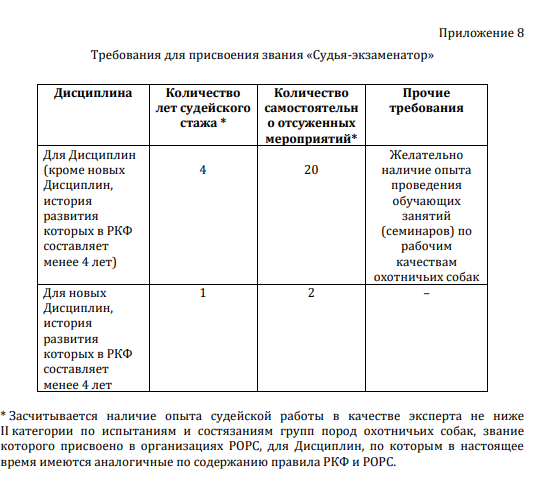 Приложение 8

Требования для присвоения звания «Судья-экзаменатор»

| Дисциплина | Количество лет судейского стажа * | Количество самостоятельно отсуженных мероприятий* | Прочие требования |
|---|---|---|---|
| Для Дисциплин (кроме новых Дисциплин, история развития которых в РКФ составляет менее 4 лет) | 4 | 20 | Желательно наличие опыта проведения обучающих занятий (семинаров) по рабочим качествам охотничьих собак |
| Для новых Дисциплин, история развития которых в РКФ составляет менее 4 лет | 1 | 2 | – |

* Засчитывается наличие опыта судейской работы в качестве эксперта не ниже II категории по испытаниям и состязаниям групп пород охотничьих собак, звание которого присвоено в организациях РОРС, для Дисциплин, по которым в настоящее время имеются аналогичные по содержанию правила РКФ и РОРС.